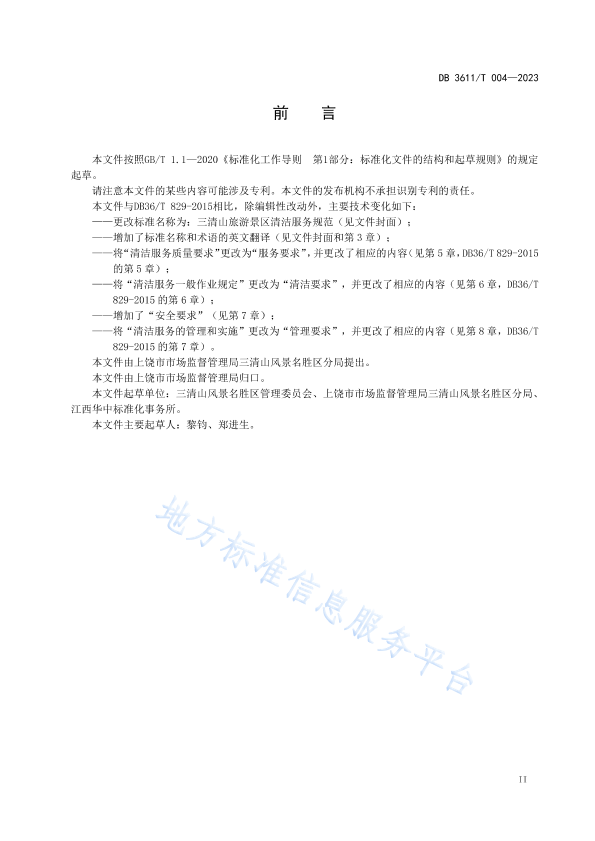 DB 3611/T 004—2023

前　言

本文件按照GB/T 1.1—2020《标准化工作导则　第1部分：标准化文件的结构和起草规则》的规定起草。

请注意本文件的某些内容可能涉及专利。本文件的发布机构不承担识别专利的责任。

本文件与DB36/T 829-2015相比，除编辑性改动外，主要技术变化如下：

——更改标准名称为：三清山旅游景区清洁服务规范（见文件封面）；

——增加了标准名称和术语的英文翻译（见文件封面和第3章）；

——将“清洁服务质量要求”更改为“服务要求”，并更改了相应的内容（见第5章，DB36/T 829-2015的第5章）；

——将“清洁服务一般作业规定”更改为“清洁要求”，并更改了相应的内容（见第6章，DB36/T 829-2015的第6章）；

——增加了“安全要求”（见第7章）；

——将“清洁服务的管理和实施”更改为“管理要求”，并更改了相应的内容（见第8章，DB36/T 829-2015的第7章）。

本文件由上饶市市场监督管理局三清山风景名胜区分局提出。

本文件由上饶市市场监督管理局归口。

本文件起草单位：三清山风景名胜区管理委员会、上饶市市场监督管理局三清山风景名胜区分局、江西华中标准化事务所。

本文件主要起草人：黎钧、郑进生。

地方标准信息服务平台

II